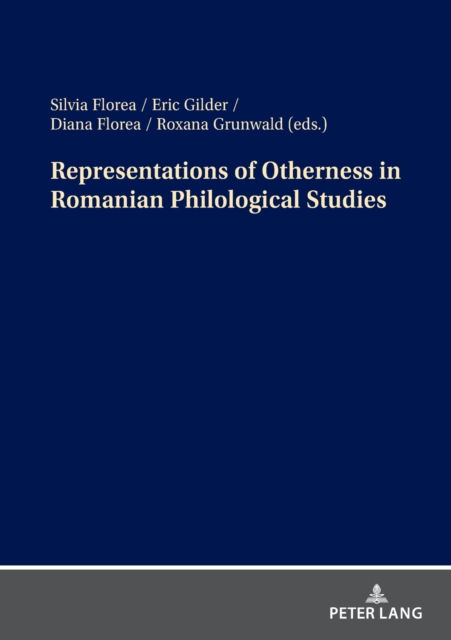 Silvia Florea / Eric Gilder /
Diana Florea / Roxana Grunwald (eds.)

Representations of Otherness in Romanian Philological Studies

PETER LANG